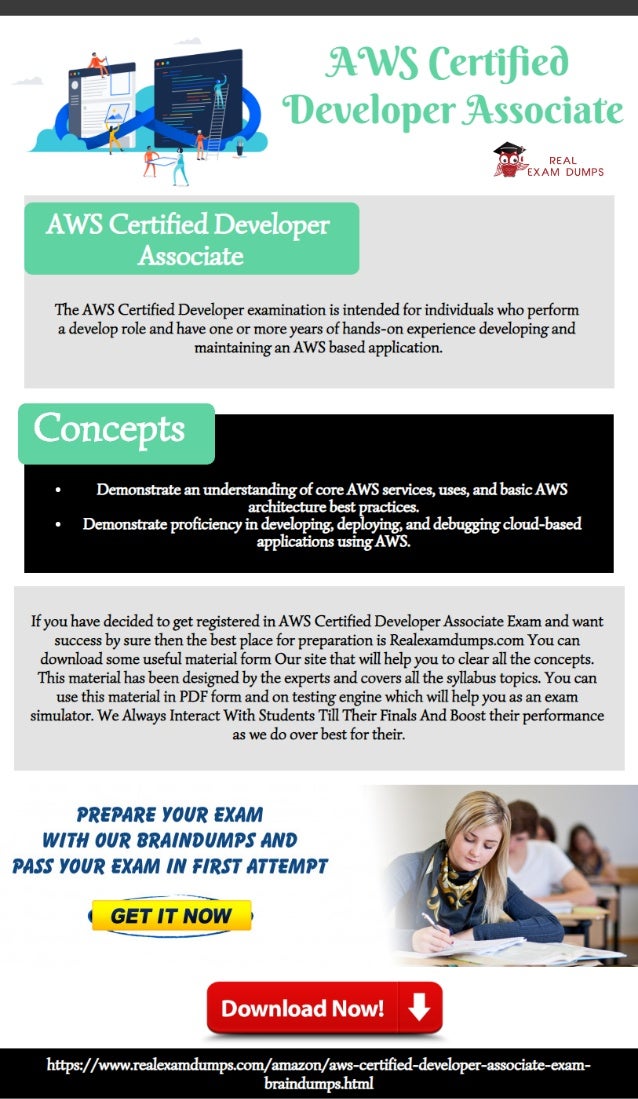 AWS Certified Developer Associate

REAL EXAM DUMPS

AWS Certified Developer Associate

The AWS Certified Developer examination is intended for individuals who perform a develop role and have one or more years of hands-on experience developing and maintaining an AWS based application.

Concepts

• Demonstrate an understanding of core AWS services, uses, and basic AWS architecture best practices.
• Demonstrate proficiency in developing, deploying, and debugging cloud-based applications using AWS.

If you have decided to get registered in AWS Certified Developer Associate Exam and want success by sure then the best place for preparation is Realexamdumps.com You can download some useful material form Our site that will help you to clear all the concepts. This material has been designed by the experts and covers all the syllabus topics. You can use this material in PDF form and on testing engine which will help you as an exam simulator. We Always Interact With Students Till Their Finals And Boost their performance as we do over best for their.

PREPARE YOUR EXAM WITH OUR BRAINDUMPS AND PASS YOUR EXAM IN FIRST ATTEMPT

GET IT NOW

Download Now!

https://www.realexamdumps.com/amazon/aws-certified-developer-associate-exam-braindumps.html